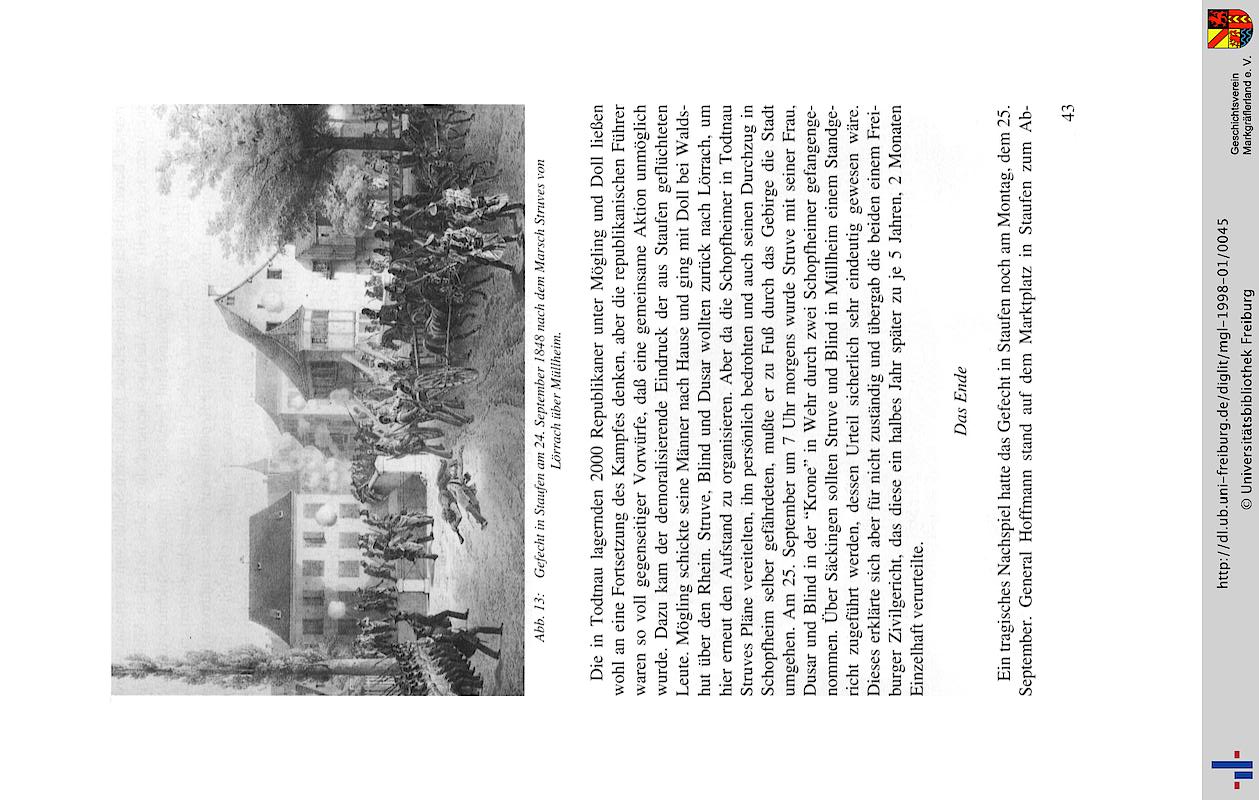 Abb. 13: Gefecht in Staufen am 24. September 1848 nach dem Marsch Struves von Lörrach über Müllheim.

Die in Todtnau lagernden 2000 Republikaner unter Mögling und Doll ließen wohl an eine Fortsetzung des Kampfes denken, aber die republikanischen Führer waren so voll gegenseitiger Vorwürfe, daß eine gemeinsame Aktion unmöglich wurde. Dazu kam der demoralisierende Eindruck der aus Staufen geflüchteten Leute. Mögling schickte seine Männer nach Hause und ging mit Doll bei Waldshut über den Rhein. Struve, Blind und Dusar wollten zurück nach Lörrach, um hier erneut den Aufstand zu organisieren. Aber da die Schopfheimer in Todtnau Struves Pläne vereitelten, ihn persönlich bedrohten und auch seinen Durchzug in Schopfheim selber gefährdeten, mußte er zu Fuß durch das Gebirge die Stadt umgehen. Am 25. September um 7 Uhr morgens wurde Struve mit seiner Frau, Dusar und Blind in der "Krone" in Wehr durch zwei Schopfheimer gefangengenommen. Über Säckingen sollten Struve und Blind in Müllheim einem Standgericht zugeführt werden, dessen Urteil sicherlich sehr eindeutig gewesen wäre. Dieses erklärte sich aber für nicht zuständig und übergab die beiden einem Freiburger Zivilgericht, das diese ein halbes Jahr später zu je 5 Jahren, 2 Monaten Einzelhaft verurteilte.

Das Ende

Ein tragisches Nachspiel hatte das Gefecht in Staufen noch am Montag, dem 25. September. General Hoffmann stand auf dem Marktplatz in Staufen zum Ab-

43

http://dl.ub.uni-freiburg.de/diglit/mgl-1998-01/0045
© Universitätsbibliothek Freiburg

Geschichtsverein Markgräflerland e. V.